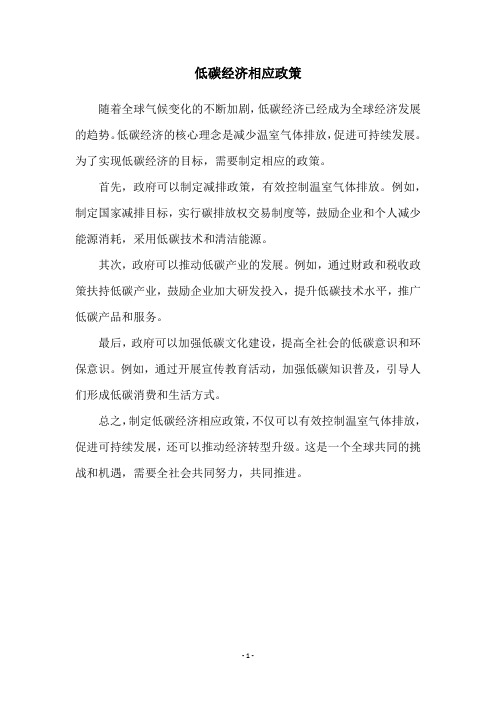 低碳经济相应政策

随着全球气候变化的不断加剧，低碳经济已经成为全球经济发展的趋势。低碳经济的核心理念是减少温室气体排放，促进可持续发展。为了实现低碳经济的目标，需要制定相应的政策。

首先，政府可以制定减排政策，有效控制温室气体排放。例如，制定国家减排目标，实行碳排放权交易制度等，鼓励企业和个人减少能源消耗，采用低碳技术和清洁能源。

其次，政府可以推动低碳产业的发展。例如，通过财政和税收政策扶持低碳产业，鼓励企业加大研发投入，提升低碳技术水平，推广低碳产品和服务。

最后，政府可以加强低碳文化建设，提高全社会的低碳意识和环保意识。例如，通过开展宣传教育活动，加强低碳知识普及，引导人们形成低碳消费和生活方式。

总之，制定低碳经济相应政策，不仅可以有效控制温室气体排放，促进可持续发展，还可以推动经济转型升级。这是一个全球共同的挑战和机遇，需要全社会共同努力，共同推进。

- 1 -